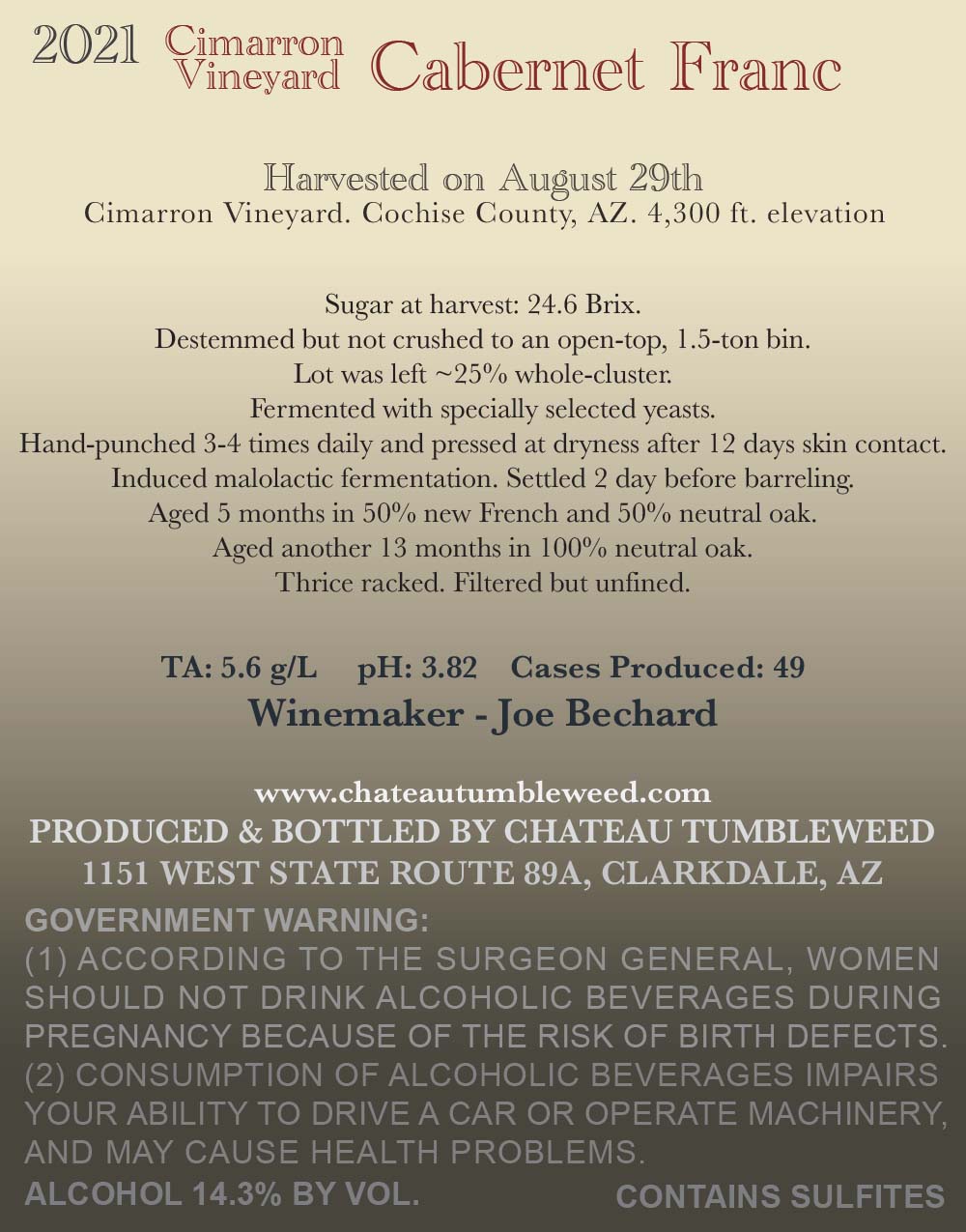 2021 Cimarron Vineyard Cabernet Franc

Harvested on August 29th
Cimarron Vineyard. Cochise County, AZ. 4,300 ft. elevation

Sugar at harvest: 24.6 Brix.
Destemmed but not crushed to an open-top, 1.5-ton bin.
Lot was left ~25% whole-cluster.
Fermented with specially selected yeasts.
Hand-punched 3-4 times daily and pressed at dryness after 12 days skin contact.
Induced malolactic fermentation. Settled 2 day before barreling.
Aged 5 months in 50% new French and 50% neutral oak.
Aged another 13 months in 100% neutral oak.
Thrice racked. Filtered but unfined.

TA: 5.6 g/L pH: 3.82 Cases Produced: 49
Winemaker - Joe Bechard

www.chateautumbleweed.com
PRODUCED & BOTTLED BY CHATEAU TUMBLEWEED
1151 WEST STATE ROUTE 89A, CLARKDALE, AZ

GOVERNMENT WARNING:
(1) ACCORDING TO THE SURGEON GENERAL, WOMEN SHOULD NOT DRINK ALCOHOLIC BEVERAGES DURING PREGNANCY BECAUSE OF THE RISK OF BIRTH DEFECTS. (2) CONSUMPTION OF ALCOHOLIC BEVERAGES IMPAIRS YOUR ABILITY TO DRIVE A CAR OR OPERATE MACHINERY, AND MAY CAUSE HEALTH PROBLEMS.
ALCOHOL 14.3% BY VOL. CONTAINS SULFITES